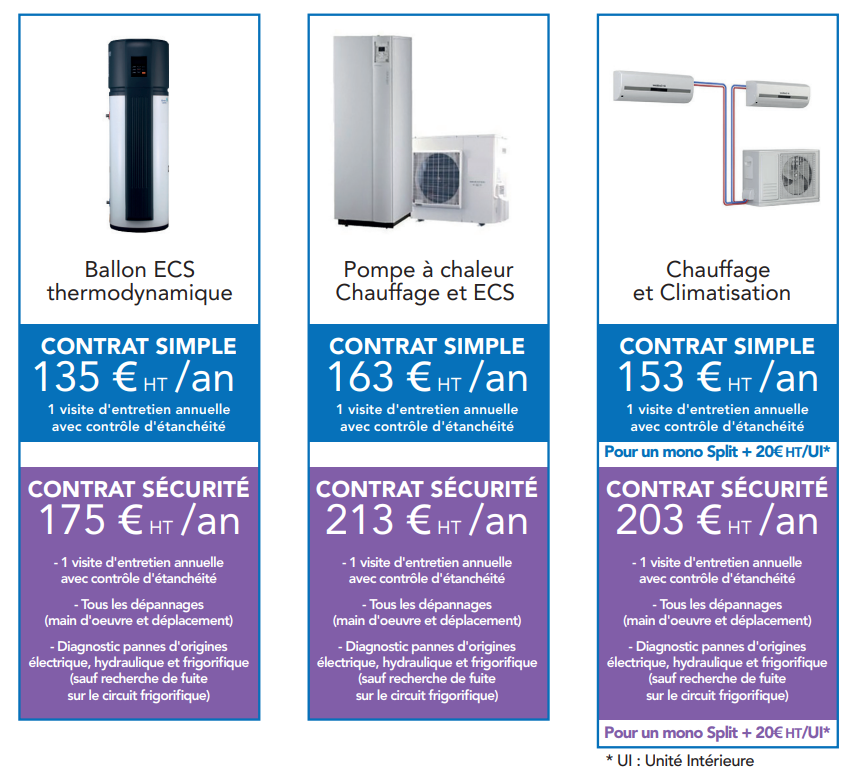 Ballon ECS thermodynamique

CONTRAT SIMPLE
135 € HT /an
1 visite d'entretien annuelle avec contrôle d'étanchéité

CONTRAT SÉCURITÉ
175 € HT /an
- 1 visite d'entretien annuelle avec contrôle d'étanchéité
- Tous les dépannages (main d'oeuvre et déplacement)
- Diagnostic pannes d'origines électrique, hydraulique et frigorifique (sauf recherche de fuite sur le circuit frigorifique)

Pompe à chaleur Chauffage et ECS

CONTRAT SIMPLE
163 € HT /an
1 visite d'entretien annuelle avec contrôle d'étanchéité

CONTRAT SÉCURITÉ
213 € HT /an
- 1 visite d'entretien annuelle avec contrôle d'étanchéité
- Tous les dépannages (main d'oeuvre et déplacement)
- Diagnostic pannes d'origines électrique, hydraulique et frigorifique (sauf recherche de fuite sur le circuit frigorifique)

Chauffage et Climatisation

CONTRAT SIMPLE
153 € HT /an
1 visite d'entretien annuelle avec contrôle d'étanchéité
Pour un mono Split + 20€ HT/UI*

CONTRAT SÉCURITÉ
203 € HT /an
- 1 visite d'entretien annuelle avec contrôle d'étanchéité
- Tous les dépannages (main d'oeuvre et déplacement)
- Diagnostic pannes d'origines électrique, hydraulique et frigorifique (sauf recherche de fuite sur le circuit frigorifique)
Pour un mono Split + 20€ HT/UI*

* UI : Unité Intérieure